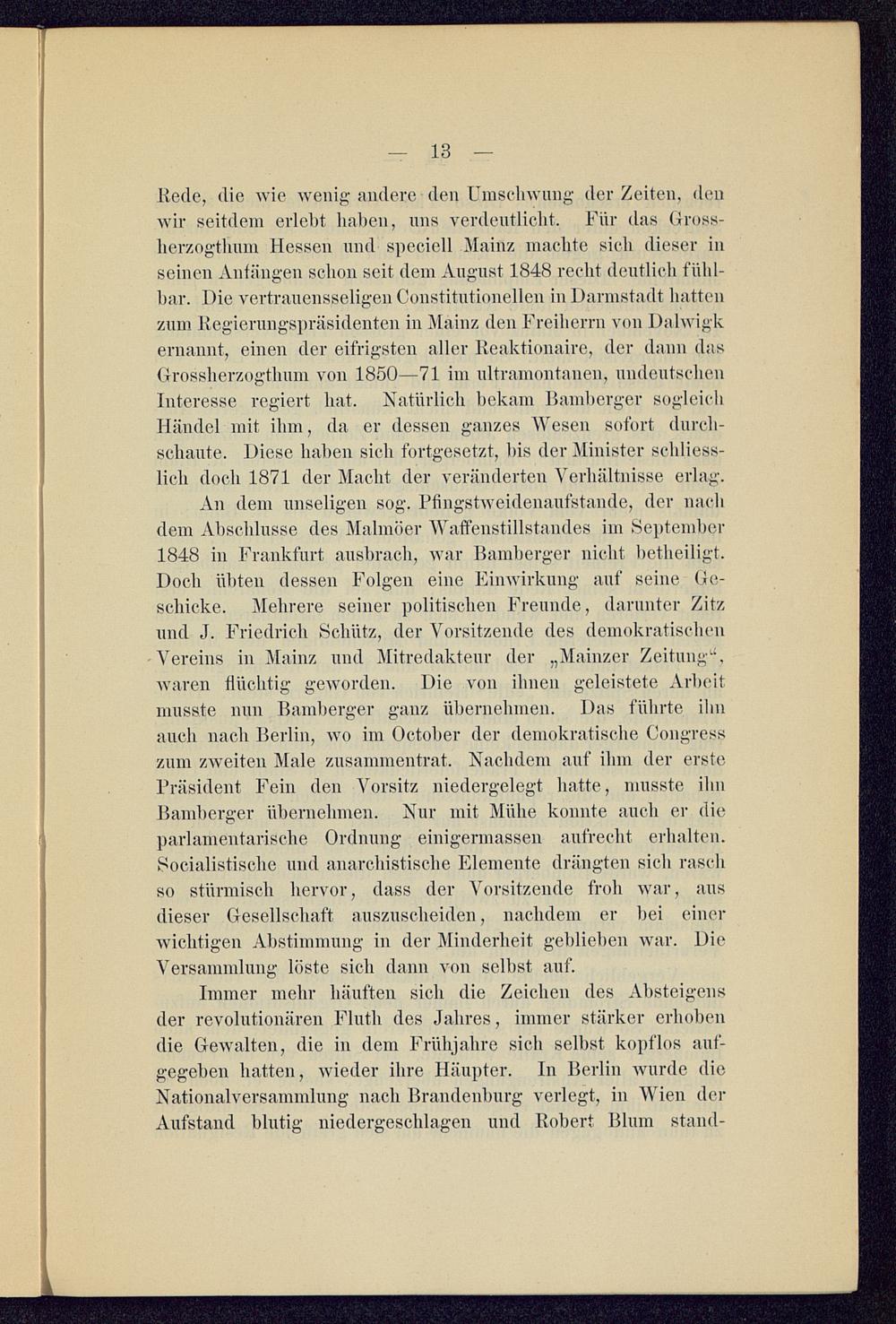 — 13 —

Rede, die wie wenig andere den Umschwung der Zeiten, den wir seitdem erlebt haben, uns verdeutlicht. Für das Grossherzogthum Hessen und speciell Mainz machte sich dieser in seinen Anfängen schon seit dem August 1848 recht deutlich fühlbar. Die vertrauensseligen Constitutionellen in Darmstadt hatten zum Regierungspräsidenten in Mainz den Freiherrn von Dalwigk ernannt, einen der eifrigsten aller Reaktionaire, der dann das Grossherzogthum von 1850—71 im ultramontanen, undeutschen Interesse regiert hat. Natürlich bekam Bamberger sogleich Händel mit ihm, da er dessen ganzes Wesen sofort durchschaute. Diese haben sich fortgesetzt, bis der Minister schliesslich doch 1871 der Macht der veränderten Verhältnisse erlag.

An dem unseligen sog. Pfingstweidenaufstande, der nach dem Abschlusse des Malmöer Waffenstillstandes im September 1848 in Frankfurt ausbrach, war Bamberger nicht betheiligt. Doch übten dessen Folgen eine Einwirkung auf seine Geschicke. Mehrere seiner politischen Freunde, darunter Zitz und J. Friedrich Schütz, der Vorsitzende des demokratischen Vereins in Mainz und Mitredakteur der „Mainzer Zeitung“, waren flüchtig geworden. Die von ihnen geleistete Arbeit musste nun Bamberger ganz übernehmen. Das führte ihn auch nach Berlin, wo im October der demokratische Congress zum zweiten Male zusammentrat. Nachdem auf ihm der erste Präsident Fein den Vorsitz niedergelegt hatte, musste ihn Bamberger übernehmen. Nur mit Mühe konnte auch er die parlamentarische Ordnung einigermassen aufrecht erhalten. Socialistische und anarchistische Elemente drängten sich rasch so stürmisch hervor, dass der Vorsitzende froh war, aus dieser Gesellschaft auszuscheiden, nachdem er bei einer wichtigen Abstimmung in der Minderheit geblieben war. Die Versammlung löste sich dann von selbst auf.

Immer mehr häuften sich die Zeichen des Absteigens der revolutionären Fluth des Jahres, immer stärker erhoben die Gewalten, die in dem Frühjahre sich selbst kopflos aufgegeben hatten, wieder ihre Häupter. In Berlin wurde die Nationalversammlung nach Brandenburg verlegt, in Wien der Aufstand blutig niedergeschlagen und Robert Blum stand-